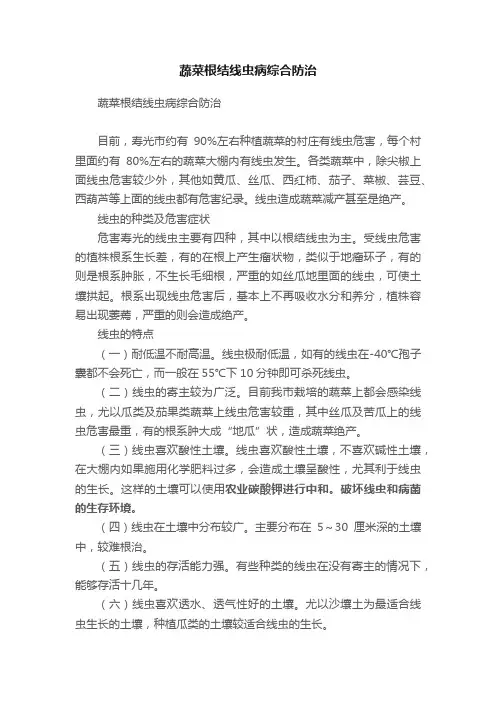 蔬菜根结线虫病综合防治

蔬菜根结线虫病综合防治

目前，寿光市约有 90%左右种植蔬菜的村庄有线虫危害，每个村里面约有 80%左右的蔬菜大棚内有线虫发生。各类蔬菜中，除尖椒上面线虫危害较少外，其他如黄瓜、丝瓜、西红柿、茄子、菜椒、芸豆、西葫芦等上面的线虫都有危害纪录。线虫造成蔬菜减产甚至是绝产。

线虫的种类及危害症状

危害寿光的线虫主要有四种，其中以根结线虫为主。受线虫危害的植株根系生长差，有的在根上产生瘤状物，类似于地瘤环子，有的则是根系肿胀，不生长毛细根，严重的如丝瓜地里面的线虫，可使土壤拱起。根系出现线虫危害后，基本上不再吸收水分和养分，植株容易出现萎蔫，严重的则会造成绝产。

线虫的特点

（一）耐低温不耐高温。线虫极耐低温，如有的线虫在-40℃孢子囊都不会死亡，而一般在 55℃下 10 分钟即可杀死线虫。

（二）线虫的寄主较为广泛。目前我市栽培的蔬菜上都会感染线虫，尤以瓜类及茄果类蔬菜上线虫危害较重，其中丝瓜及苦瓜上的线虫危害最重，有的根系肿大成“地瓜”状，造成蔬菜绝产。

（三）线虫喜欢酸性土壤。线虫喜欢酸性土壤，不喜欢碱性土壤，在大棚内如果施用化学肥料过多，会造成土壤呈酸性，尤其利于线虫的生长。这样的土壤可以使用农业碳酸钾进行中和。破坏线虫和病菌的生存环境。

（四）线虫在土壤中分布较广。主要分布在 5～30 厘米深的土壤中，较难根治。

（五）线虫的存活能力强。有些种类的线虫在没有寄主的情况下，能够存活十几年。

（六）线虫喜欢透水、透气性好的土壤。尤以沙壤土为最适合线虫生长的土壤，种植瓜类的土壤较适合线虫的生长。